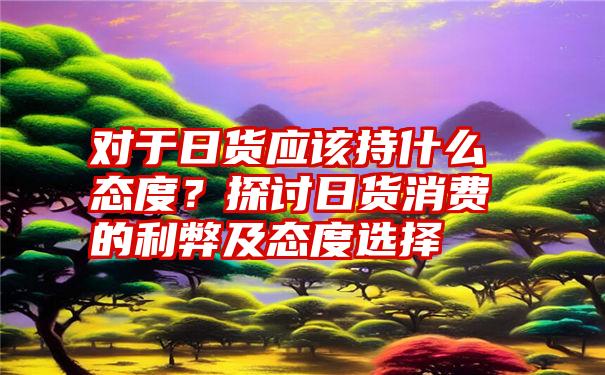 对于日货应该持什么态度？探讨日货消费的利弊及态度选择